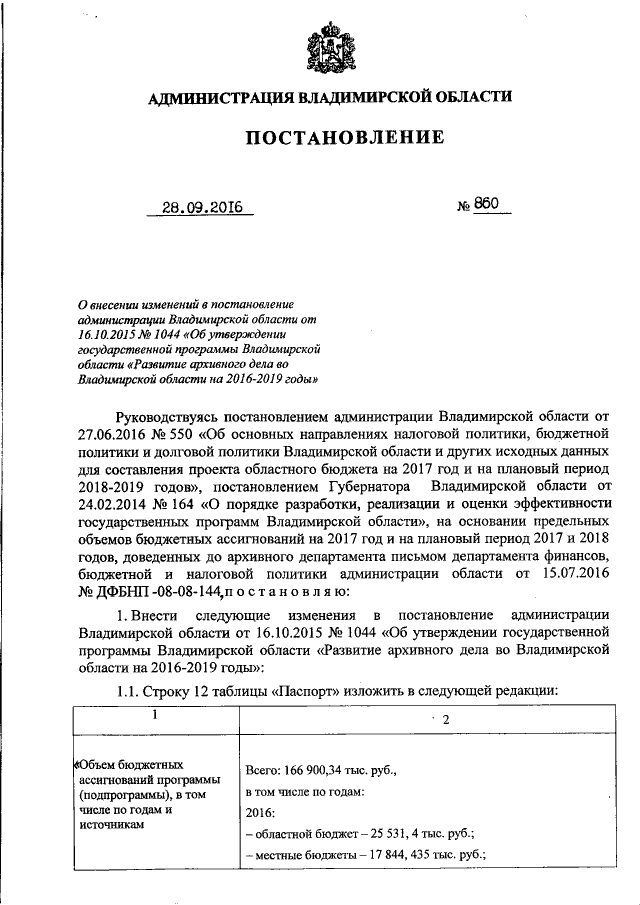 АДМИНИСТРАЦИЯ ВЛАДИМИРСКОЙ ОБЛАСТИ

ПОСТАНОВЛЕНИЕ

28.09.2016 № 860

О внесении изменений в постановление администрации Владимирской области от 16.10.2015 № 1044 «Об утверждении государственной программы Владимирской области «Развитие архивного дела во Владимирской области на 2016-2019 годы»

Руководствуясь постановлением администрации Владимирской области от 27.06.2016 № 550 «Об основных направлениях налоговой политики, бюджетной политики и долговой политики Владимирской области и других исходных данных для составления проекта областного бюджета на 2017 год и на плановый период 2018-2019 годов», постановлением Губернатора Владимирской области от 24.02.2014 № 164 «О порядке разработки, реализации и оценки эффективности государственных программ Владимирской области», на основании предельных объемов бюджетных ассигнований на 2017 год и на плановый период 2017 и 2018 годов, доведенных до архивного департамента письмом департамента финансов, бюджетной и налоговой политики администрации области от 15.07.2016 № ДФБНП -08-08-144, п о с т а н о в л я ю:

1. Внести следующие изменения в постановление администрации Владимирской области от 16.10.2015 № 1044 «Об утверждении государственной программы Владимирской области «Развитие архивного дела во Владимирской области на 2016-2019 годы»:

1.1. Строку 12 таблицы «Паспорт» изложить в следующей редакции:

| 1 | 2 |
|---|---|
| «Объем бюджетных ассигнований программы (подпрограммы), в том числе по годам и источникам | Всего: 166 900,34 тыс. руб., в том числе по годам: 2016: – областной бюджет – 25 531, 4 тыс. руб.; – местные бюджеты – 17 844, 435 тыс. руб.; |